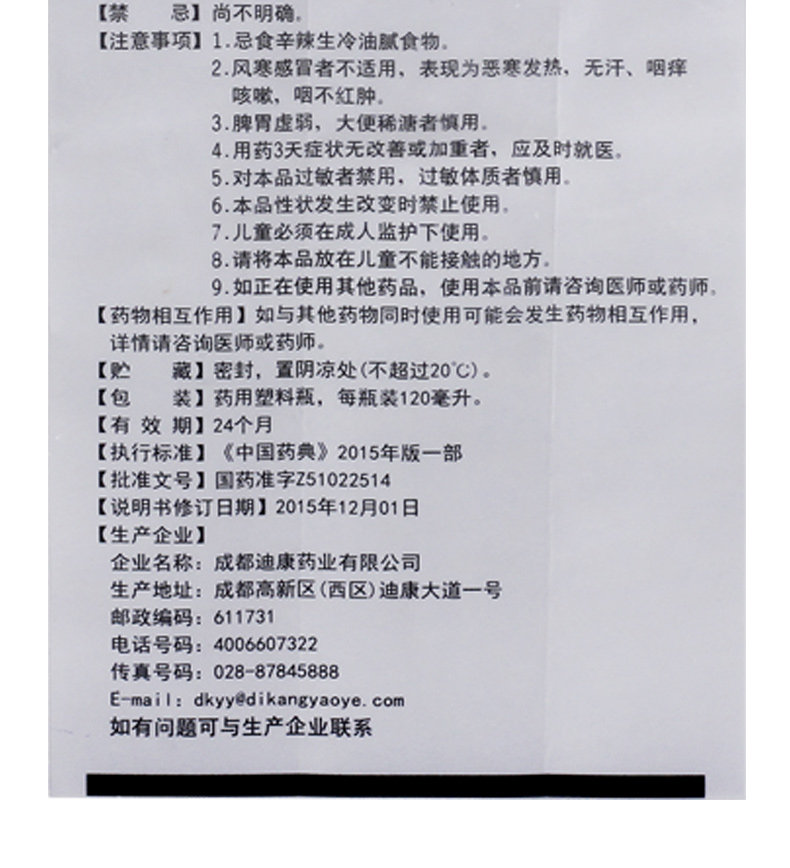 【禁　　忌】尚不明确。
【注意事项】1.忌食辛辣生冷油腻食物。
2.风寒感冒者不适用，表现为恶寒发热，无汗、咽痒咳嗽，咽不红肿。
3.脾胃虚弱，大便稀溏者慎用。
4.用药3天症状无改善或加重者，应及时就医。
5.对本品过敏者禁用，过敏体质者慎用。
6.本品性状发生改变时禁止使用。
7.儿童必须在成人监护下使用。
8.请将本品放在儿童不能接触的地方。
9.如正在使用其他药品，使用本品前请咨询医师或药师。
【药物相互作用】如与其他药物同时使用可能会发生药物相互作用，详情请咨询医师或药师。
【贮　　藏】密封，置阴凉处(不超过20℃)。
【包　　装】药用塑料瓶，每瓶装120毫升。
【有 效 期】24个月
【执行标准】《中国药典》2015年版一部
【批准文号】国药准字Z51022514
【说明书修订日期】2015年12月01日
【生产企业】
企业名称：成都迪康药业有限公司
生产地址：成都高新区(西区)迪康大道一号
邮政编码：611731
电话号码：4006607322
传真号码：028-87845888
E-mail：dkyy@dikangyaoye.com
如有问题可与生产企业联系